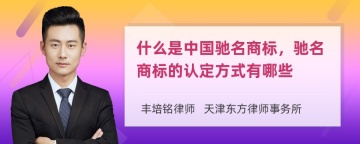 什么是中国驰名商标，驰名商标的认定方式有哪些

丰培铭律师 天津东方律师事务所